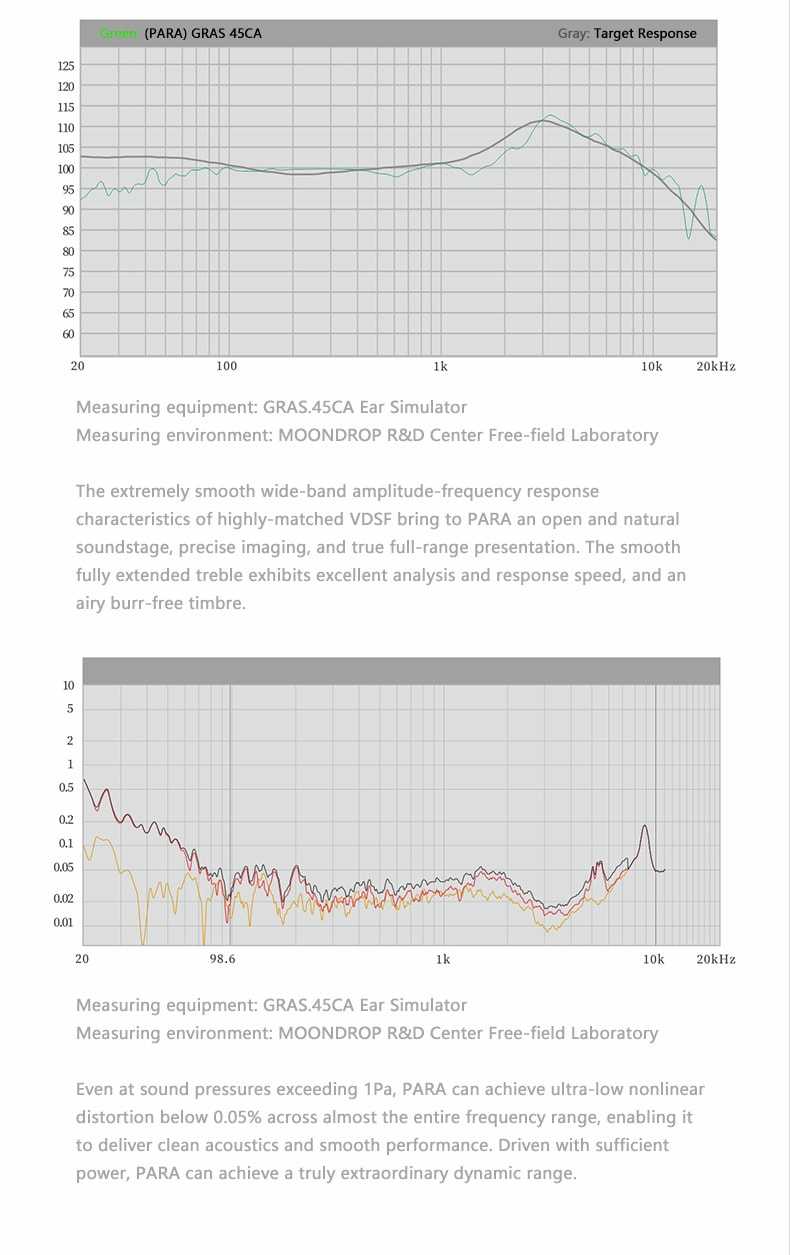 Green: (PARA) GRAS 45CA
Gray: Target Response

125
120
115
110
105
100
95
90
85
80
75
70
65
60

20
100
1k
10k
20kHz

Measuring equipment: GRAS.45CA Ear Simulator
Measuring environment: MOONDROP R&D Center Free-field Laboratory

The extremely smooth wide-band amplitude-frequency response characteristics of highly-matched VDSF bring to PARA an open and natural soundstage, precise imaging, and true full-range presentation. The smooth fully extended treble exhibits excellent analysis and response speed, and an airy burr-free timbre.

10
5
2
1
0.5
0.2
0.1
0.05
0.02
0.01

20
98.6
1k
10k
20kHz

Measuring equipment: GRAS.45CA Ear Simulator
Measuring environment: MOONDROP R&D Center Free-field Laboratory

Even at sound pressures exceeding 1Pa, PARA can achieve ultra-low nonlinear distortion below 0.05% across almost the entire frequency range, enabling it to deliver clean acoustics and smooth performance. Driven with sufficient power, PARA can achieve a truly extraordinary dynamic range.